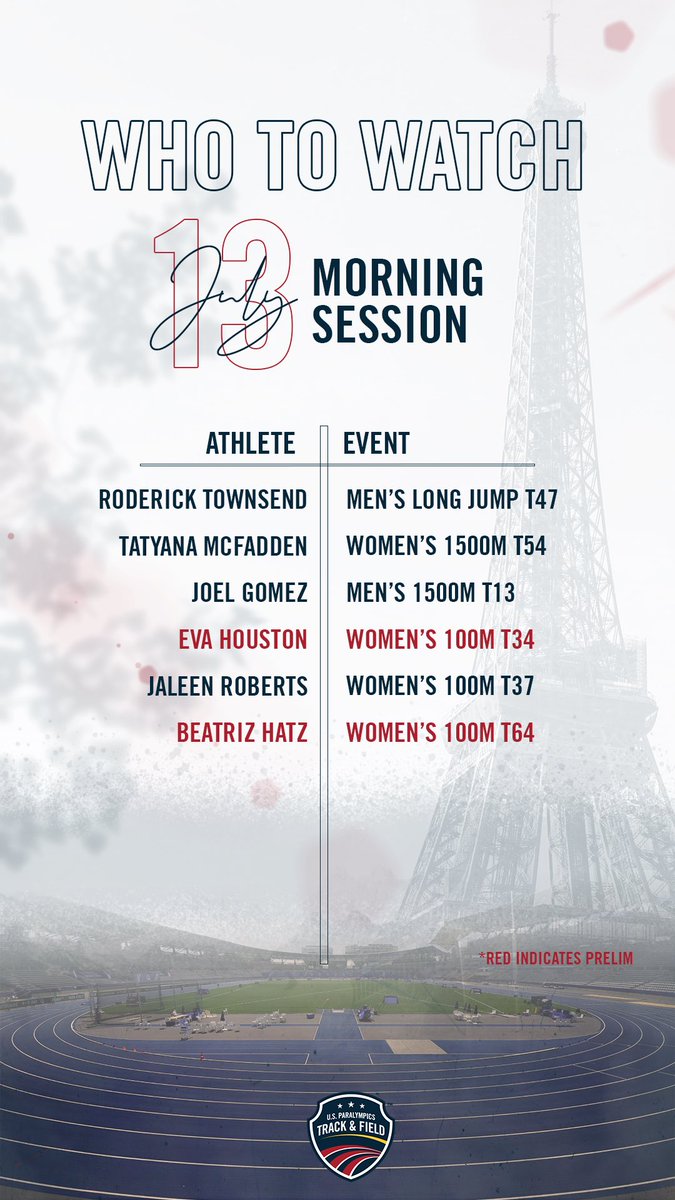 WHO TO WATCH

13 July

MORNING SESSION

| ATHLETE | EVENT |
|---|---|
| RODERICK TOWNSEND | MEN'S LONG JUMP T47 |
| TATYANA MCFADDEN | WOMEN'S 1500M T54 |
| JOEL GOMEZ | MEN'S 1500M T13 |
| EVA HOUSTON | WOMEN'S 100M T34 |
| JALEEN ROBERTS | WOMEN'S 100M T37 |
| BEATRIZ HATZ | WOMEN'S 100M T64 |

*RED INDICATES PRELIM

U.S. PARALYMPICS TRACK & FIELD